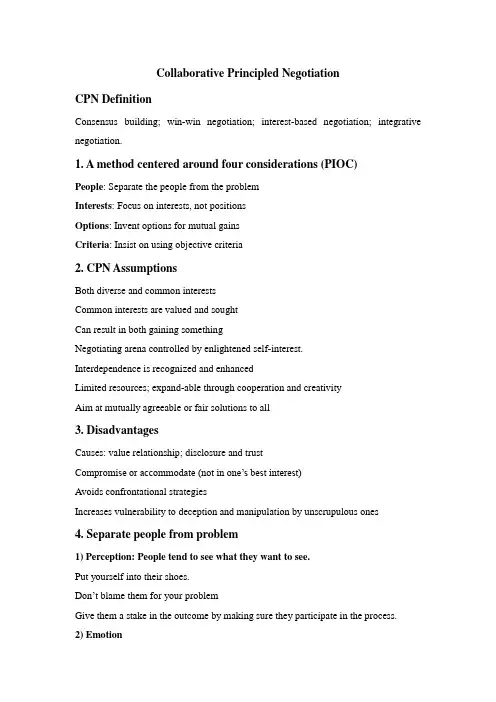 Collaborative Principled Negotiation

CPN Definition

Consensus building; win-win negotiation; interest-based negotiation; integrative negotiation.

1. A method centered around four considerations (PIOC)

People: Separate the people from the problem

Interests: Focus on interests, not positions

Options: Invent options for mutual gains

Criteria: Insist on using objective criteria

2. CPN Assumptions

Both diverse and common interests

Common interests are valued and sought

Can result in both gaining something

Negotiating arena controlled by enlightened self-interest.

Interdependence is recognized and enhanced

Limited resources; expand-able through cooperation and creativity

Aim at mutually agreeable or fair solutions to all

3. Disadvantages

Causes: value relationship; disclosure and trust

Compromise or accommodate (not in one's best interest)

Avoids confrontational strategies

Increases vulnerability to deception and manipulation by unscrupulous ones

4. Separate people from problem

1) Perception: People tend to see what they want to see.

Put yourself into their shoes.

Don't blame them for your problem

Give them a stake in the outcome by making sure they participate in the process.

2) Emotion